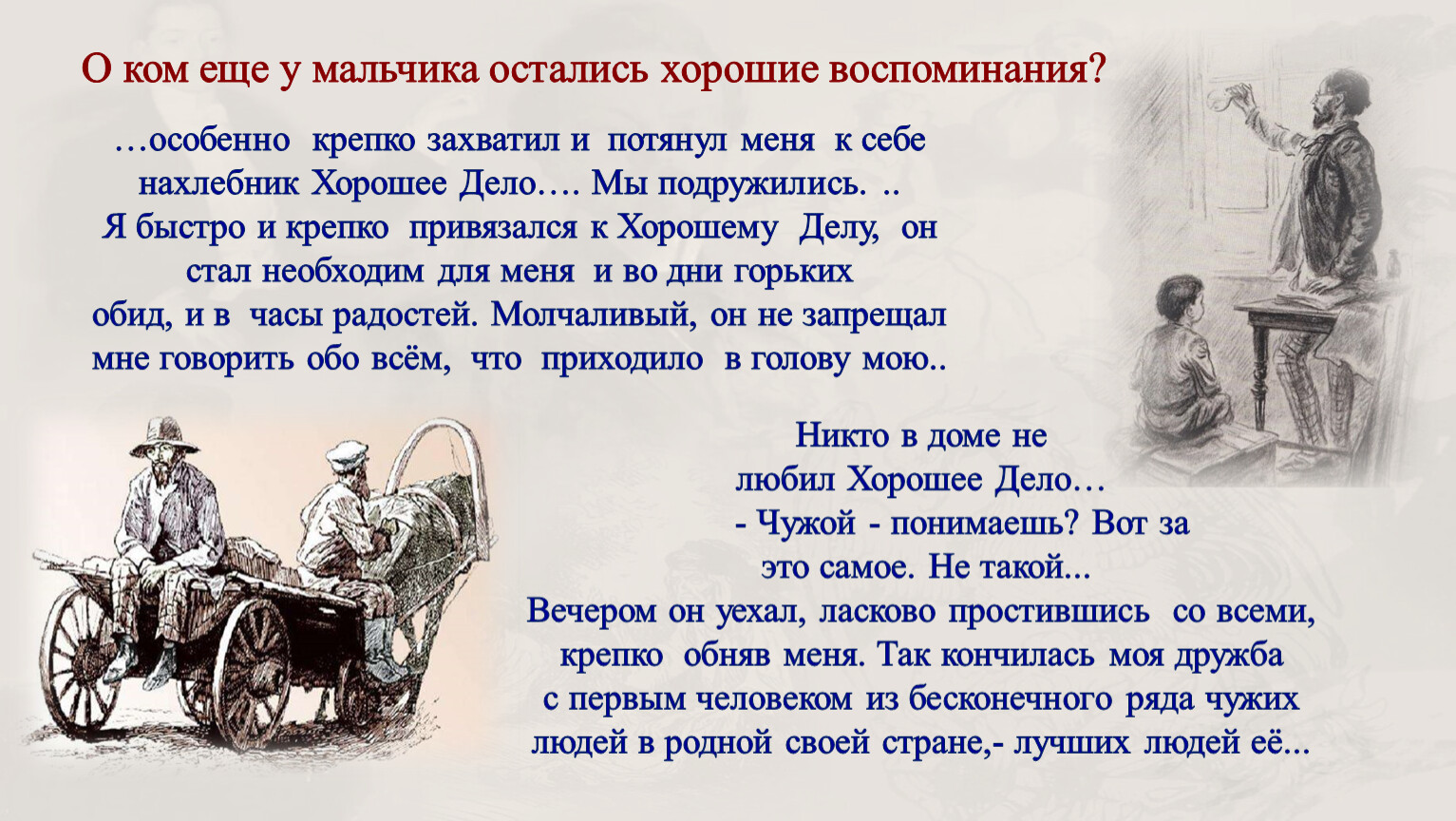 О ком еще у мальчика остались хорошие воспоминания?

…особенно крепко захватил и потянул меня к себе нахлебник Хорошее Дело…. Мы подружились. .. Я быстро и крепко привязался к Хорошему Делу, он стал необходим для меня и во дни горьких обид, и в часы радостей. Молчаливый, он не запрещал мне говорить обо всём, что приходило в голову мою..

Никто в доме не любил Хорошее Дело…
- Чужой - понимаешь? Вот за это самое. Не такой...
Вечером он уехал, ласково простившись со всеми, крепко обняв меня. Так кончилась моя дружба с первым человеком из бесконечного ряда чужих людей в родной своей стране,- лучших людей её...